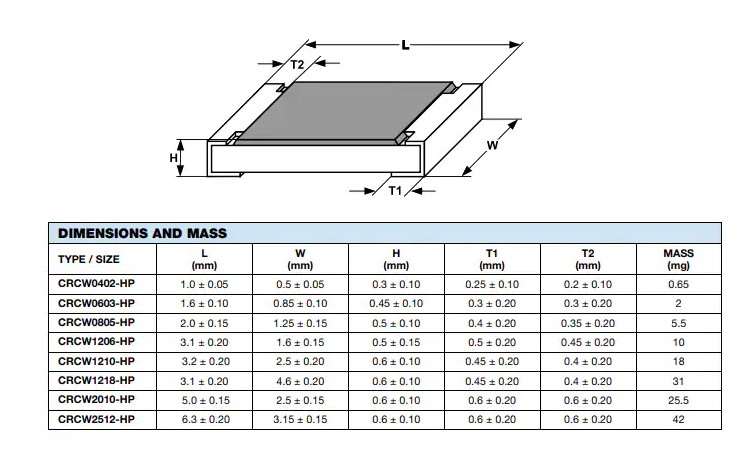 L
T2
H
W
T1

DIMENSIONS AND MASS

| TYPE / SIZE | L (mm) | W (mm) | H (mm) | T1 (mm) | T2 (mm) | MASS (mg) |
|---|---|---|---|---|---|---|
| CRCW0402-HP | 1.0 ± 0.05 | 0.5 ± 0.05 | 0.3 ± 0.10 | 0.25 ± 0.10 | 0.2 ± 0.10 | 0.65 |
| CRCW0603-HP | 1.6 ± 0.10 | 0.85 ± 0.10 | 0.45 ± 0.10 | 0.3 ± 0.20 | 0.3 ± 0.20 | 2 |
| CRCW0805-HP | 2.0 ± 0.15 | 1.25 ± 0.15 | 0.5 ± 0.10 | 0.4 ± 0.20 | 0.35 ± 0.20 | 5.5 |
| CRCW1206-HP | 3.1 ± 0.20 | 1.6 ± 0.15 | 0.5 ± 0.15 | 0.5 ± 0.20 | 0.45 ± 0.20 | 10 |
| CRCW1210-HP | 3.2 ± 0.20 | 2.5 ± 0.20 | 0.6 ± 0.10 | 0.45 ± 0.20 | 0.4 ± 0.20 | 18 |
| CRCW1218-HP | 3.1 ± 0.20 | 4.6 ± 0.20 | 0.6 ± 0.10 | 0.45 ± 0.20 | 0.4 ± 0.20 | 31 |
| CRCW2010-HP | 5.0 ± 0.15 | 2.5 ± 0.15 | 0.6 ± 0.10 | 0.6 ± 0.20 | 0.6 ± 0.20 | 25.5 |
| CRCW2512-HP | 6.3 ± 0.20 | 3.15 ± 0.15 | 0.6 ± 0.10 | 0.6 ± 0.20 | 0.6 ± 0.20 | 42 |